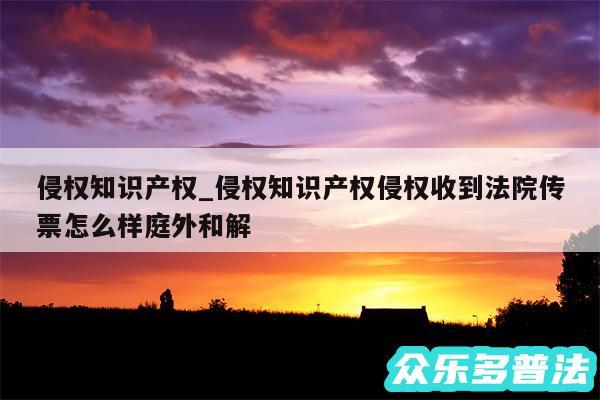 侵权知识产权_侵权知识产权侵权收到法院传票怎么样庭外和解

众乐多普法